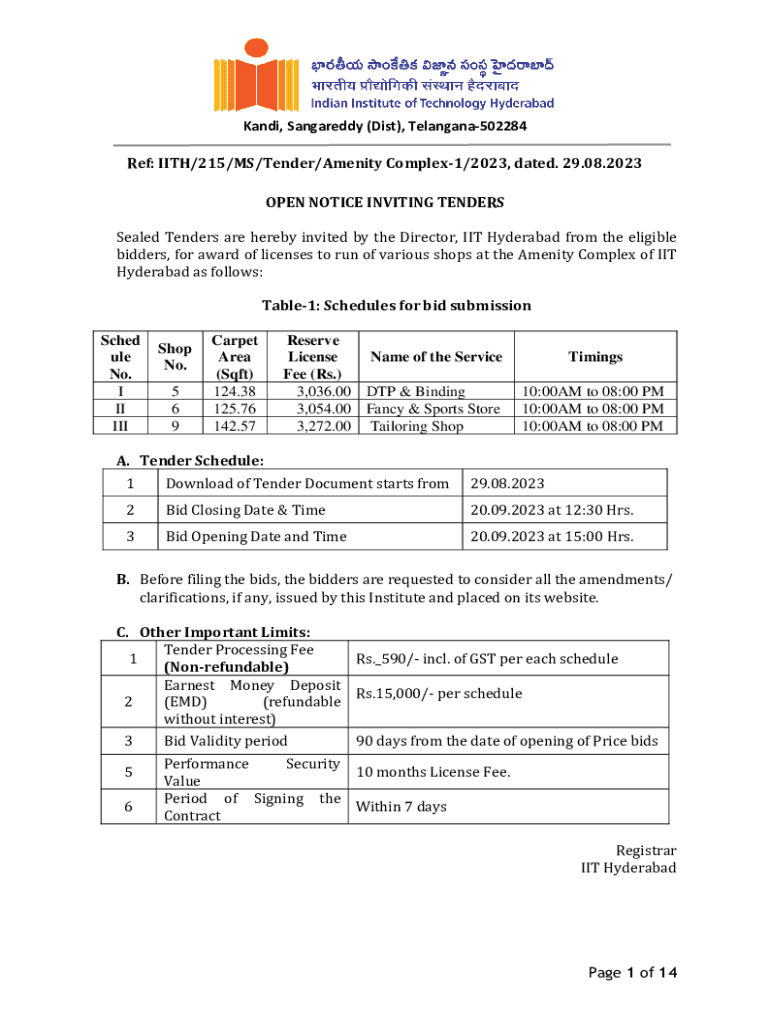 భారతీయ సాంకేతిక విజ్ఞాన సంస్థ హైదరాబాద్
भारतीय प्रौद्योगिकी संस्थान हैदराबाद
Indian Institute of Technology Hyderabad

Kandi, Sangareddy (Dist), Telangana-502284

Ref: IITH/215/MS/Tender/Amenity Complex-1/2023, dated. 29.08.2023

OPEN NOTICE INVITING TENDERS

Sealed Tenders are hereby invited by the Director, IIT Hyderabad from the eligible bidders, for award of licenses to run of various shops at the Amenity Complex of IIT Hyderabad as follows:

Table-1: Schedules for bid submission

| Schedule No. | Shop No. | Carpet Area (Sqft) | Reserve License Fee (Rs.) | Name of the Service | Timings |
|---|---|---|---|---|---|
| I | 5 | 124.38 | 3,036.00 | DTP & Binding | 10:00AM to 08:00 PM |
| II | 6 | 125.76 | 3,054.00 | Fancy & Sports Store | 10:00AM to 08:00 PM |
| III | 9 | 142.57 | 3,272.00 | Tailoring Shop | 10:00AM to 08:00 PM |

A. Tender Schedule:

| 1 | Download of Tender Document starts from | 29.08.2023 |
|---|---|---|
| 2 | Bid Closing Date & Time | 20.09.2023 at 12:30 Hrs. |
| 3 | Bid Opening Date and Time | 20.09.2023 at 15:00 Hrs. |

B. Before filing the bids, the bidders are requested to consider all the amendments/ clarifications, if any, issued by this Institute and placed on its website.

C. Other Important Limits:

| 1 | Tender Processing Fee (Non-refundable) | Rs._590/- incl. of GST per each schedule |
|---|---|---|
| 2 | Earnest Money Deposit (EMD) (refundable without interest) | Rs.15,000/- per schedule |
| 3 | Bid Validity period | 90 days from the date of opening of Price bids |
| 5 | Performance Security Value | 10 months License Fee. |
| 6 | Period of Signing the Contract | Within 7 days |

Registrar
IIT Hyderabad

Page 1 of 14